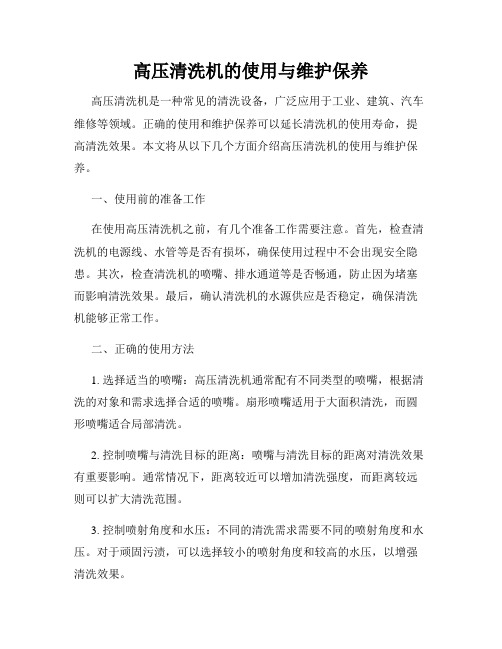 高压清洗机的使用与维护保养

高压清洗机是一种常见的清洗设备，广泛应用于工业、建筑、汽车维修等领域。正确的使用和维护保养可以延长清洗机的使用寿命，提高清洗效果。本文将从以下几个方面介绍高压清洗机的使用与维护保养。

一、使用前的准备工作

在使用高压清洗机之前，有几个准备工作需要注意。首先，检查清洗机的电源线、水管等是否有损坏，确保使用过程中不会出现安全隐患。其次，检查清洗机的喷嘴、排水通道等是否畅通，防止因为堵塞而影响清洗效果。最后，确认清洗机的水源供应是否稳定，确保清洗机能够正常工作。

二、正确的使用方法

1. 选择适当的喷嘴：高压清洗机通常配有不同类型的喷嘴，根据清洗的对象和需求选择合适的喷嘴。扇形喷嘴适用于大面积清洗，而圆形喷嘴适合局部清洗。

2. 控制喷嘴与清洗目标的距离：喷嘴与清洗目标的距离对清洗效果有重要影响。通常情况下，距离较近可以增加清洗强度，而距离较远则可以扩大清洗范围。

3. 控制喷射角度和水压：不同的清洗需求需要不同的喷射角度和水压。对于顽固污渍，可以选择较小的喷射角度和较高的水压，以增强清洗效果。